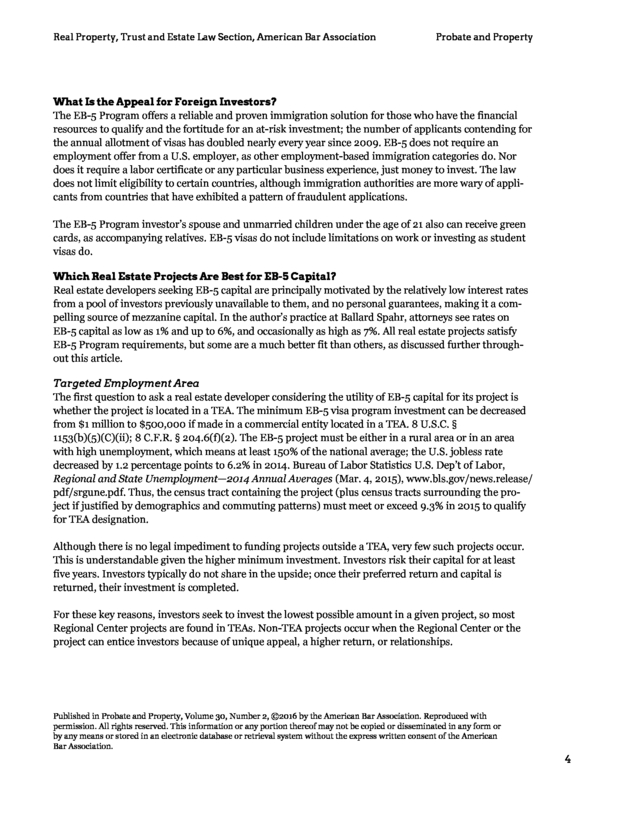 Real Property, Trust and Estate Law Section, American Bar Association

Probate and Property

What Is the Appeal for Foreign Investors?
The EB-5 Program offers a reliable and proven immigration solution for those who have the financial resources to qualify and the fortitude for an at-risk investment; the number of applicants contending for the annual allotment of visas has doubled nearly every year since 2009. EB-5 does not require an employment offer from a U.S. employer, as other employment-based immigration categories do. Nor does it require a labor certificate or any particular business experience, just money to invest. The law does not limit eligibility to certain countries, although immigration authorities are more wary of applicants from countries that have exhibited a pattern of fraudulent applications.

The EB-5 Program investor's spouse and unmarried children under the age of 21 also can receive green cards, as accompanying relatives. EB-5 visas do not include limitations on work or investing as student visas do.

Which Real Estate Projects Are Best for EB-5 Capital?
Real estate developers seeking EB-5 capital are principally motivated by the relatively low interest rates from a pool of investors previously unavailable to them, and no personal guarantees, making it a compelling source of mezzanine capital. In the author's practice at Ballard Spahr, attorneys see rates on EB-5 capital as low as 1% and up to 6%, and occasionally as high as 7%. All real estate projects satisfy EB-5 Program requirements, but some are a much better fit than others, as discussed further throughout this article.

Targeted Employment Area
The first question to ask a real estate developer considering the utility of EB-5 capital for its project is whether the project is located in a TEA. The minimum EB-5 visa program investment can be decreased from $1 million to $500,000 if made in a commercial entity located in a TEA. 8 U.S.C. § 1153(b)(5)(C)(ii); 8 C.F.R. § 204.6(f)(2). The EB-5 project must be either in a rural area or in an area with high unemployment, which means at least 150% of the national average; the U.S. jobless rate decreased by 1.2 percentage points to 6.2% in 2014. Bureau of Labor Statistics U.S. Dep't of Labor, Regional and State Unemployment—2014 Annual Averages (Mar. 4, 2015), www.bls.gov/news.release/pdf/srgune.pdf. Thus, the census tract containing the project (plus census tracts surrounding the project if justified by demographics and commuting patterns) must meet or exceed 9.3% in 2015 to qualify for TEA designation.

Although there is no legal impediment to funding projects outside a TEA, very few such projects occur. This is understandable given the higher minimum investment. Investors risk their capital for at least five years. Investors typically do not share in the upside; once their preferred return and capital is returned, their investment is completed.

For these key reasons, investors seek to invest the lowest possible amount in a given project, so most Regional Center projects are found in TEAs. Non-TEA projects occur when the Regional Center or the project can entice investors because of unique appeal, a higher return, or relationships.

Published in Probate and Property, Volume 30, Number 2, ©2016 by the American Bar Association. Reproduced with permission. All rights reserved. This information or any portion thereof may not be copied or disseminated in any form or by any means or stored in an electronic database or retrieval system without the express written consent of the American Bar Association.

4